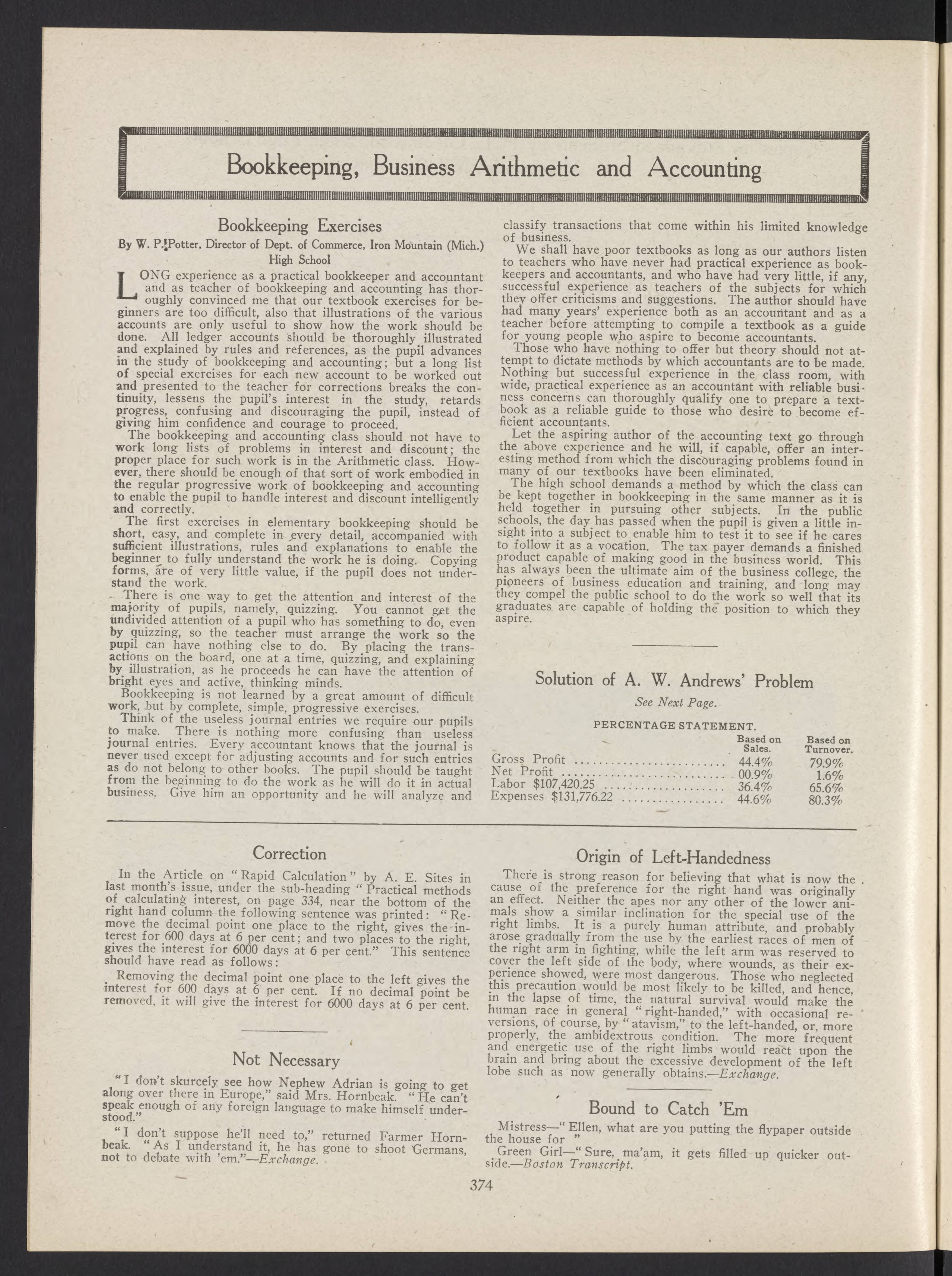 Bookkeeping, Business Arithmetic and Accounting

Bookkeeping Exercises

By W. P. Potter, Director of Dept. of Commerce, Iron Mountain (Mich.) High School

LONG experience as a practical bookkeeper and accountant and as teacher of bookkeeping and accounting has thoroughly convinced me that our textbook exercises for beginners are too difficult, also that illustrations of the various accounts are only useful to show how the work should be done. All ledger accounts should be thoroughly illustrated and explained by rules and references, as the pupil advances in the study of bookkeeping and accounting; but a long list of special exercises for each new account to be worked out and presented to the teacher for corrections breaks the continuity, lessens the pupil's interest in the study, retards progress, confusing and discouraging the pupil, instead of giving him confidence and courage to proceed.

The bookkeeping and accounting class should not have to work long lists of problems in interest and discount; the proper place for such work is in the Arithmetic class. However, there should be enough of that sort of work embodied in the regular progressive work of bookkeeping and accounting to enable the pupil to handle interest and discount intelligently and correctly.

The first exercises in elementary bookkeeping should be short, easy, and complete in every detail, accompanied with sufficient illustrations, rules and explanations to enable the beginner to fully understand the work he is doing. Copying forms, are of very little value, if the pupil does not understand the work.

There is one way to get the attention and interest of the majority of pupils, namely, quizzing. You cannot get the undivided attention of a pupil who has something to do, even by quizzing, so the teacher must arrange the work so the pupil can have nothing else to do. By placing the transactions on the board, one at a time, quizzing, and explaining by illustration, as he proceeds he can have the attention of bright eyes and active, thinking minds.

Bookkeeping is not learned by a great amount of difficult work, but by complete, simple, progressive exercises.

Think of the useless journal entries we require our pupils to make. There is nothing more confusing than useless journal entries. Every accountant knows that the journal is never used except for adjusting accounts and for such entries as do not belong to other books. The pupil should be taught from the beginning to do the work as he will do it in actual business. Give him an opportunity and he will analyze and classify transactions that come within his limited knowledge of business.

We shall have poor textbooks as long as our authors listen to teachers who have never had practical experience as bookkeepers and accountants, and who have had very little, if any, successful experience as teachers of the subjects for which they offer criticisms and suggestions. The author should have had many years' experience both as an accountant and as a teacher before attempting to compile a textbook as a guide for young people who aspire to become accountants.

Those who have nothing to offer but theory should not attempt to dictate methods by which accountants are to be made. Nothing but successful experience in the class room, with wide, practical experience as an accountant with reliable business concerns can thoroughly qualify one to prepare a textbook as a reliable guide to those who desire to become efficient accountants.

Let the aspiring author of the accounting text go through the above experience and he will, if capable, offer an interesting method from which the discouraging problems found in many of our textbooks have been eliminated.

The high school demands a method by which the class can be kept together in bookkeeping in the same manner as it is held together in pursuing other subjects. In the public schools, the day has passed when the pupil is given a little insight into a subject to enable him to test it to see if he cares to follow it as a vocation. The tax payer demands a finished product capable of making good in the business world. This has always been the ultimate aim of the business college, the pioneers of business education and training, and long may they compel the public school to do the work so well that its graduates are capable of holding the position to which they aspire.

Solution of A. W. Andrews' Problem

See Next Page.

PERCENTAGE STATEMENT.

| | Based on Sales. | Based on Turnover. |
|---|---|---|
| Gross Profit | 44.4% | 79.9% |
| Net Profit | 00.9% | 1.6% |
| Labor $107,420.25 | 36.4% | 65.6% |
| Expenses $131,776.22 | 44.6% | 80.3% |

Correction

In the Article on "Rapid Calculation" by A. E. Sites in last month's issue, under the sub-heading "Practical methods of calculating interest, on page 334, near the bottom of the right hand column the following sentence was printed: "Remove the decimal point one place to the right, gives the interest for 600 days at 6 per cent; and two places to the right, gives the interest for 6000 days at 6 per cent." This sentence should have read as follows:

Removing the decimal point one place to the left gives the interest for 600 days at 6 per cent. If no decimal point be removed, it will give the interest for 6000 days at 6 per cent.

Not Necessary

"I don't skurcely see how Nephew Adrian is going to get along over there in Europe," said Mrs. Hornbeak. "He can't speak enough of any foreign language to make himself understood."

"I don't suppose he'll need to," returned Farmer Hornbeak. "As I understand it, he has gone to shoot Germans, not to debate with 'em."—Exchange.

Origin of Left-Handedness

There is strong reason for believing that what is now the cause of the preference for the right hand was originally an effect. Neither the apes nor any other of the lower animals show a similar inclination for the special use of the right limbs. It is a purely human attribute, and probably arose gradually from the use by the earliest races of men of the right arm in fighting, while the left arm was reserved to cover the left side of the body, where wounds, as their experience showed, were most dangerous. Those who neglected this precaution would be most likely to be killed, and hence, in the lapse of time, the natural survival would make the human race in general "right-handed," with occasional reversions, of course, by "atavism," to the left-handed, or, more properly, the ambidextrous condition. The more frequent and energetic use of the right limbs would react upon the brain and bring about the excessive development of the left lobe such as now generally obtains.—Exchange.

Bound to Catch 'Em

Mistress—"Ellen, what are you putting the flypaper outside the house for "

Green Girl—"Sure, ma'am, it gets filled up quicker outside.—Boston Transcript.

374